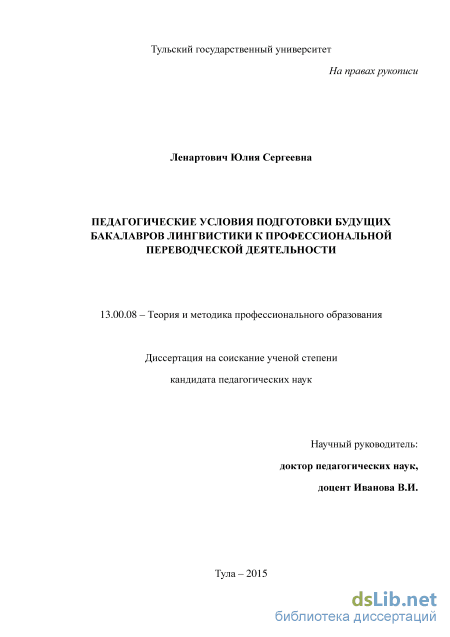 Тульский государственный университет

На правах рукописи

Ленартович Юлия Сергеевна

ПЕДАГОГИЧЕСКИЕ УСЛОВИЯ ПОДГОТОВКИ БУДУЩИХ БАКАЛАВРОВ ЛИНГВИСТИКИ К ПРОФЕССИОНАЛЬНОЙ ПЕРЕВОДЧЕСКОЙ ДЕЯТЕЛЬНОСТИ

13.00.08 – Теория и методика профессионального образования

Диссертация на соискание ученой степени

кандидата педагогических наук

Научный руководитель:

доктор педагогических наук,

доцент Иванова В.И.

Тула – 2015

dsLib.net
библиотека диссертаций